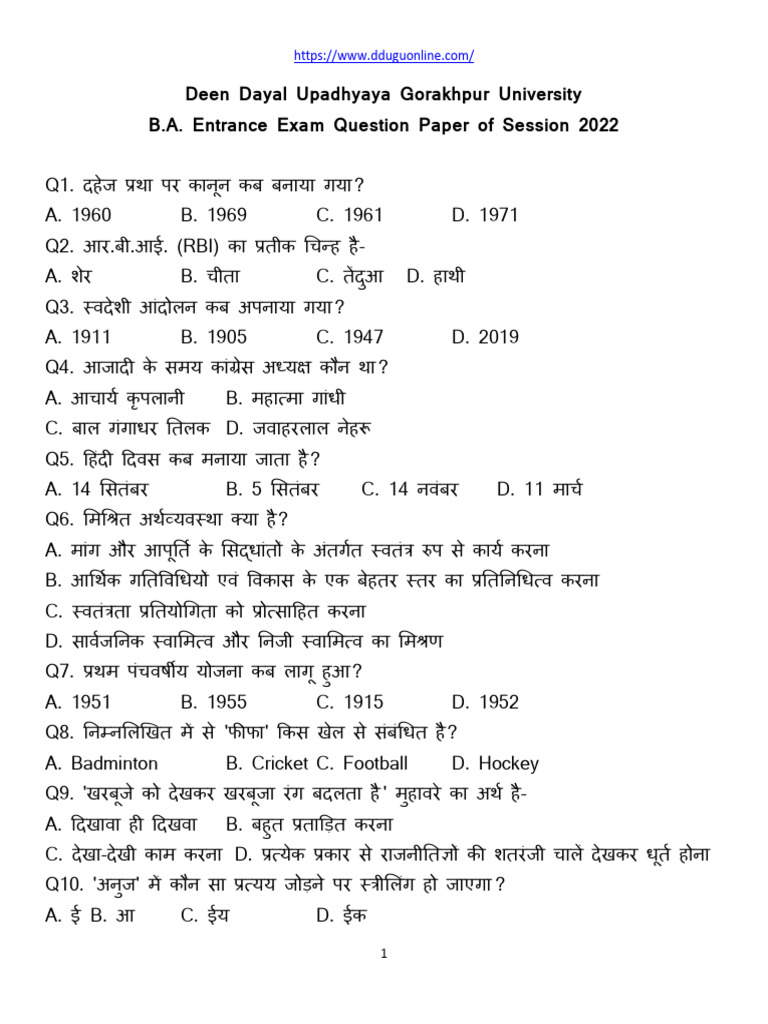 https://www.dduguonline.com/

Deen Dayal Upadhyaya Gorakhpur University
B.A. Entrance Exam Question Paper of Session 2022

Q1. दहेज प्रथा पर कानून कब बनाया गया?
A. 1960 B. 1969 C. 1961 D. 1971
Q2. आर.बी.आई. (RBI) का प्रतीक चिन्ह है-
A. शेर B. चीता C. तेंदुआ D. हाथी
Q3. स्वदेशी आंदोलन कब अपनाया गया?
A. 1911 B. 1905 C. 1947 D. 2019
Q4. आजादी के समय कांग्रेस अध्यक्ष कौन था?
A. आचार्य कृपलानी B. महात्मा गांधी
C. बाल गंगाधर तिलक D. जवाहरलाल नेहरू
Q5. हिंदी दिवस कब मनाया जाता है?
A. 14 सितंबर B. 5 सितंबर C. 14 नवंबर D. 11 मार्च
Q6. मिश्रित अर्थव्यवस्था क्या है?
A. मांग और आपूर्ति के सिद्धांतों के अंतर्गत स्वतंत्र रुप से कार्य करना
B. आर्थिक गतिविधियों एवं विकास के एक बेहतर स्तर का प्रतिनिधित्व करना
C. स्वतंत्रता प्रतियोगिता को प्रोत्साहित करना
D. सार्वजनिक स्वामित्व और निजी स्वामित्व का मिश्रण
Q7. प्रथम पंचवर्षीय योजना कब लागू हुआ?
A. 1951 B. 1955 C. 1915 D. 1952
Q8. निम्नलिखित में से 'फीफा' किस खेल से संबंधित है?
A. Badminton B. Cricket C. Football D. Hockey
Q9. 'खरबूजे को देखकर खरबूजा रंग बदलता है' मुहावरे का अर्थ है-
A. दिखावा ही दिखवा B. बहुत प्रताड़ित करना
C. देखा-देखी काम करना D. प्रत्येक प्रकार से राजनीतिज्ञों की शतरंजी चालें देखकर धूर्त होना
Q10. 'अनुज' में कौन सा प्रत्यय जोड़ने पर स्त्रीलिंग हो जाएगा?
A. ई B. आ C. ईय D. ईक

1